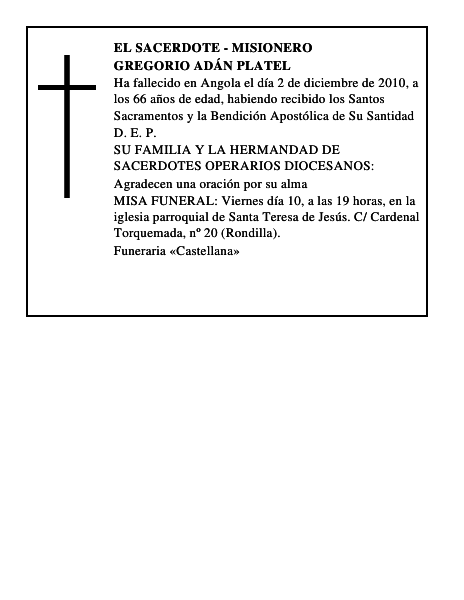 EL SACERDOTE - MISIONERO
GREGORIO ADÁN PLATEL

Ha fallecido en Angola el día 2 de diciembre de 2010, a los 66 años de edad, habiendo recibido los Santos Sacramentos y la Bendición Apostólica de Su Santidad

D. E. P.

SU FAMILIA Y LA HERMANDAD DE SACERDOTES OPERARIOS DIOCESANOS:

Agradecen una oración por su alma

MISA FUNERAL: Viernes día 10, a las 19 horas, en la iglesia parroquial de Santa Teresa de Jesús. C/ Cardenal Torquemada, nº 20 (Rondilla).

Funeraria «Castellana»